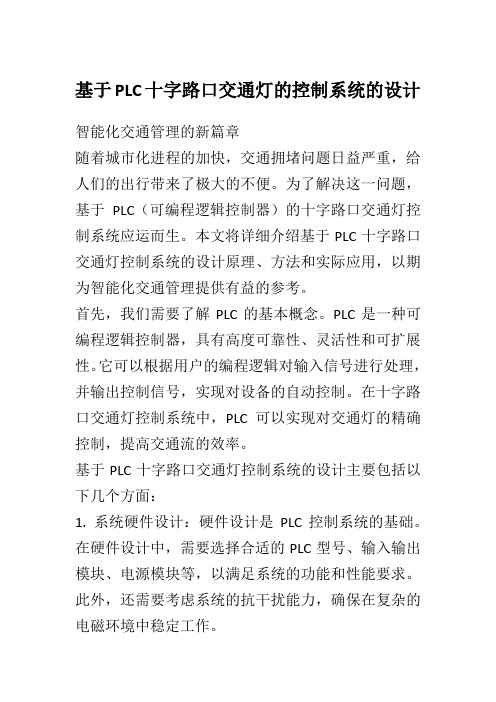 基于PLC十字路口交通灯的控制系统的设计

智能化交通管理的新篇章

随着城市化进程的加快，交通拥堵问题日益严重，给人们的出行带来了极大的不便。为了解决这一问题，基于 PLC（可编程逻辑控制器）的十字路口交通灯控制系统应运而生。本文将详细介绍基于 PLC 十字路口交通灯控制系统的设计原理、方法和实际应用，以期为智能化交通管理提供有益的参考。

首先，我们需要了解 PLC 的基本概念。PLC 是一种可编程逻辑控制器，具有高度可靠性、灵活性和可扩展性。它可以根据用户的编程逻辑对输入信号进行处理，并输出控制信号，实现对设备的自动控制。在十字路口交通灯控制系统中，PLC 可以实现对交通灯的精确控制，提高交通流的效率。

基于 PLC 十字路口交通灯控制系统的设计主要包括以下几个方面：

1. 系统硬件设计：硬件设计是 PLC 控制系统的基础。在硬件设计中，需要选择合适的 PLC 型号、输入输出模块、电源模块等，以满足系统的功能和性能要求。此外，还需要考虑系统的抗干扰能力，确保在复杂的电磁环境中稳定工作。